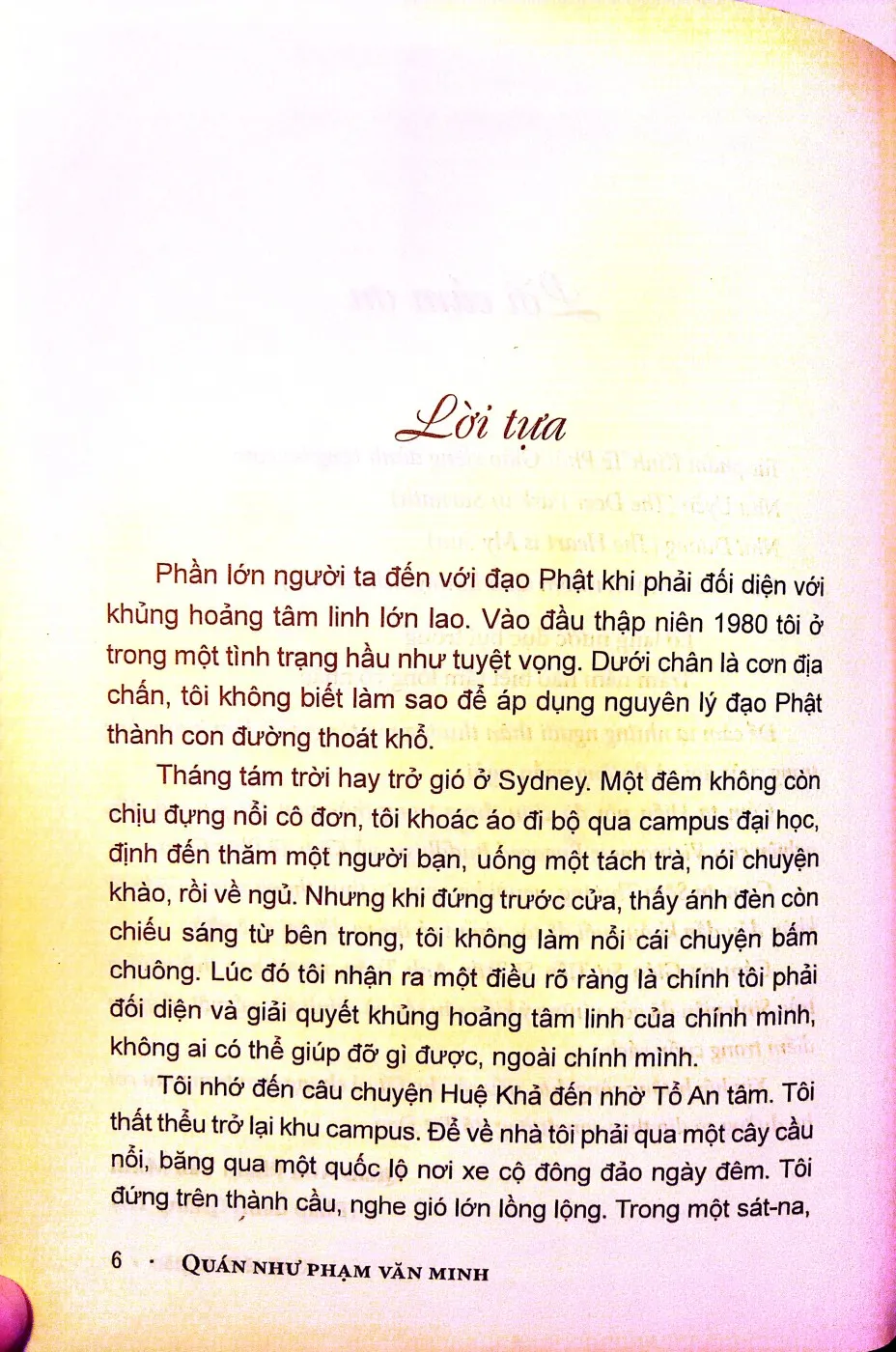 Lời tựa

Phần lớn người ta đến với đạo Phật khi phải đối diện với khủng hoảng tâm linh lớn lao. Vào đầu thập niên 1980 tôi ở trong một tình trạng hầu như tuyệt vọng. Dưới chân là cơn địa chấn, tôi không biết làm sao để áp dụng nguyên lý đạo Phật thành con đường thoát khổ.

Tháng tám trời hay trở gió ở Sydney. Một đêm không còn chịu đựng nổi cô đơn, tôi khoác áo đi bộ qua campus đại học, định đến thăm một người bạn, uống một tách trà, nói chuyện khào, rồi về ngủ. Nhưng khi đứng trước cửa, thấy ánh đèn còn chiếu sáng từ bên trong, tôi không làm nổi cái chuyện bấm chuông. Lúc đó tôi nhận ra một điều rõ ràng là chính tôi phải đối diện và giải quyết khủng hoảng tâm linh của chính mình, không ai có thể giúp đỡ gì được, ngoài chính mình.

Tôi nhớ đến câu chuyện Huệ Khả đến nhờ Tổ An tâm. Tôi thất thểu trở lại khu campus. Để về nhà tôi phải qua một cây cầu nổi, băng qua một quốc lộ nơi xe cộ đông đảo ngày đêm. Tôi đứng trên thành cầu, nghe gió lớn lồng lộng. Trong một sát-na,

6 · QUÁN NHƯ PHẠM VĂN MINH